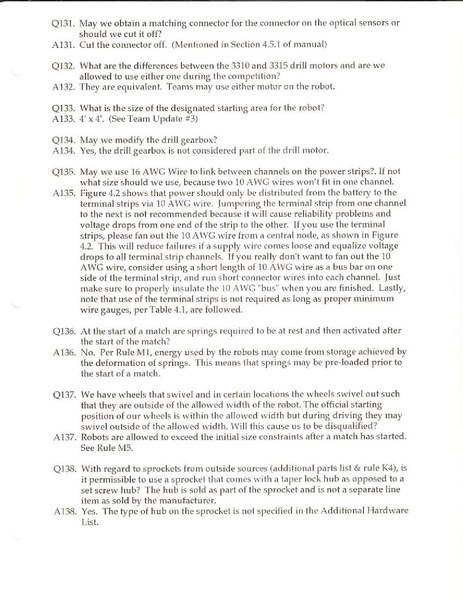 Q131. May we obtain a matching connector for the connector on the optical sensors or should we cut it off?
A131. Cut the connector off. (Mentioned in Section 4.5.1 of manual)

Q132. What are the differences between the 3310 and 3315 drill motors and are we allowed to use either one during the competition?
A132. They are equivalent. Teams may use either motor on the robot.

Q133. What is the size of the designated starting area for the robot?
A133. 4' x 4'. (See Team Update #3)

Q134. May we modify the drill gearbox?
A134. Yes, the drill gearbox is not considered part of the drill motor.

Q135. May we use 16 AWG Wire to link between channels on the power strips?. If not what size should we use, because two 10 AWG wires won't fit in one channel.
A135. Figure 4.2 shows that power should only be distributed from the battery to the terminal strips via 10 AWG wire. Jumpering the terminal strip from one channel to the next is not recommended because it will cause reliability problems and voltage drops from one end of the strip to the other. If you use the terminal strips, please fan out the 10 AWG wire from a central node, as shown in Figure 4.2. This will reduce failures if a supply wire comes loose and equalize voltage drops to all terminal strip channels. If you really don't want to fan out the 10 AWG wire, consider using a short length of 10 AWG wire as a bus bar on one side of the terminal strip, and run short connector wires into each channel. Just make sure to properly insulate the 10 AWG "bus" when you are finished. Lastly, note that use of the terminal strips is not required as long as proper minimum wire gauges, per Table 4.1, are followed.

Q136. At the start of a match are springs required to be at rest and then activated after the start of the match?
A136. No. Per Rule M1, energy used by the robots may come from storage achieved by the deformation of springs. This means that springs may be pre-loaded prior to the start of a match.

Q137. We have wheels that swivel and in certain locations the wheels swivel out such that they are outside of the allowed width of the robot. The official starting position of our wheels is within the allowed width but during driving they may swivel outside of the allowed width. Will this cause us to be disqualified?
A137. Robots are allowed to exceed the initial size constraints after a match has started. See Rule M5.

Q138. With regard to sprockets from outside sources (additional parts list & rule K4), is it permissible to use a sprocket that comes with a taper lock hub as opposed to a set screw hub? The hub is sold as part of the sprocket and is not a separate line item as sold by the manufacturer.
A138. Yes. The type of hub on the sprocket is not specified in the Additional Hardware List.